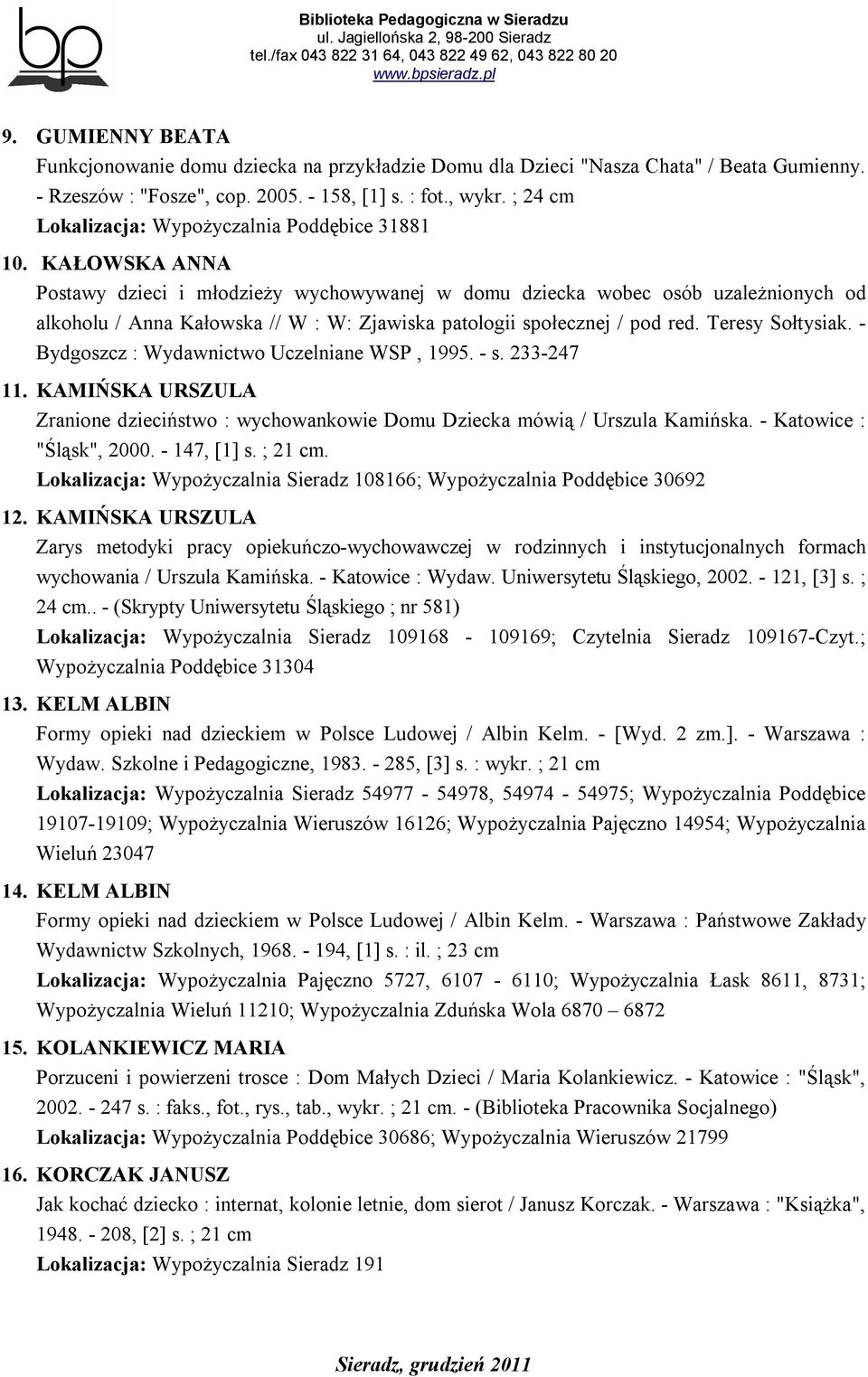 bp

Biblioteka Pedagogiczna w Sieradzu
ul. Jagiellońska 2, 98-200 Sieradz
tel./fax 043 822 31 64, 043 822 49 62, 043 822 80 20
www.bpsieradz.pl

9. GUMIENNY BEATA
Funkcjonowanie domu dziecka na przykładzie Domu dla Dzieci "Nasza Chata" / Beata Gumienny. - Rzeszów : "Fosze", cop. 2005. - 158, [1] s. : fot., wykr. ; 24 cm
Lokalizacja: Wypożyczalnia Poddębice 31881

10. KAŁOWSKA ANNA
Postawy dzieci i młodzieży wychowywanej w domu dziecka wobec osób uzależnionych od alkoholu / Anna Kałowska // W : W: Zjawiska patologii społecznej / pod red. Teresy Sołtysiak. - Bydgoszcz : Wydawnictwo Uczelniane WSP , 1995. - s. 233-247

11. KAMIŃSKA URSZULA
Zranione dzieciństwo : wychowankowie Domu Dziecka mówią / Urszula Kamińska. - Katowice : "Śląsk", 2000. - 147, [1] s. ; 21 cm.
Lokalizacja: Wypożyczalnia Sieradz 108166; Wypożyczalnia Poddębice 30692

12. KAMIŃSKA URSZULA
Zarys metodyki pracy opiekuńczo-wychowawczej w rodzinnych i instytucjonalnych formach wychowania / Urszula Kamińska. - Katowice : Wydaw. Uniwersytetu Śląskiego, 2002. - 121, [3] s. ; 24 cm.. - (Skrypty Uniwersytetu Śląskiego ; nr 581)
Lokalizacja: Wypożyczalnia Sieradz 109168 - 109169; Czytelnia Sieradz 109167-Czyt.; Wypożyczalnia Poddębice 31304

13. KELM ALBIN
Formy opieki nad dzieckiem w Polsce Ludowej / Albin Kelm. - [Wyd. 2 zm.]. - Warszawa : Wydaw. Szkolne i Pedagogiczne, 1983. - 285, [3] s. : wykr. ; 21 cm
Lokalizacja: Wypożyczalnia Sieradz 54977 - 54978, 54974 - 54975; Wypożyczalnia Poddębice 19107-19109; Wypożyczalnia Wieruszów 16126; Wypożyczalnia Pajęczno 14954; Wypożyczalnia Wieluń 23047

14. KELM ALBIN
Formy opieki nad dzieckiem w Polsce Ludowej / Albin Kelm. - Warszawa : Państwowe Zakłady Wydawnictw Szkolnych, 1968. - 194, [1] s. : il. ; 23 cm
Lokalizacja: Wypożyczalnia Pajęczno 5727, 6107 - 6110; Wypożyczalnia Łask 8611, 8731; Wypożyczalnia Wieluń 11210; Wypożyczalnia Zduńska Wola 6870 – 6872

15. KOLANKIEWICZ MARIA
Porzuceni i powierzeni trosce : Dom Małych Dzieci / Maria Kolankiewicz. - Katowice : "Śląsk", 2002. - 247 s. : faks., fot., rys., tab., wykr. ; 21 cm. - (Biblioteka Pracownika Socjalnego)
Lokalizacja: Wypożyczalnia Poddębice 30686; Wypożyczalnia Wieruszów 21799

16. KORCZAK JANUSZ
Jak kochać dziecko : internat, kolonie letnie, dom sierot / Janusz Korczak. - Warszawa : "Książka", 1948. - 208, [2] s. ; 21 cm
Lokalizacja: Wypożyczalnia Sieradz 191

Sieradz, grudzień 2011